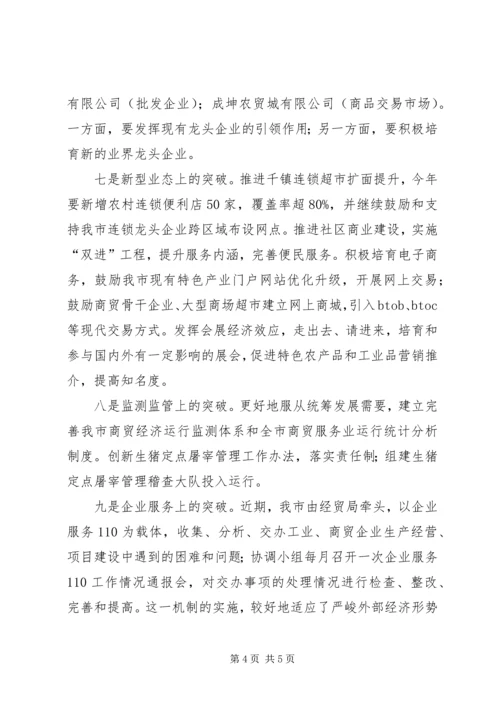 有限公司（批发企业）；成坤农贸城有限公司（商品交易市场）。一方面，要发挥现有龙头企业的引领作用；另一方面，要积极培育新的业界龙头企业。

七是新型业态上的突破。推进千镇连锁超市扩面提升，今年要新增农村连锁便利店50家，覆盖率超80%，并继续鼓励和支持我市连锁龙头企业跨区域布设网点。推进社区商业建设，实施“双进”工程，提升服务内涵，完善便民服务。积极培育电子商务，鼓励我市现有特色产业门户网站优化升级，开展网上交易；鼓励商贸骨干企业、大型商场超市建立网上商城，引入btob、btoc等现代交易方式。发挥会展经济效应，走出去、请进来，培育和参与国内外有一定影响的展会，促进特色农产品和工业品营销推介，提高知名度。

八是监测监管上的突破。更好地服从统筹发展需要，建立完善我市商贸经济运行监测体系和全市商贸服务业运行统计分析制度。创新生猪定点屠宰管理工作办法，落实责任制；组建生猪定点屠宰管理稽查大队投入运行。

九是企业服务上的突破。近期，我市由经贸局牵头，以企业服务110为载体，收集、分析、交办工业、商贸企业生产经营、项目建设中遇到的困难和问题；协调小组每月召开一次企业服务110工作情况通报会，对交办事项的处理情况进行检查、整改、完善和提高。这一机制的实施，较好地适应了严峻外部经济形势

第4页 共5页